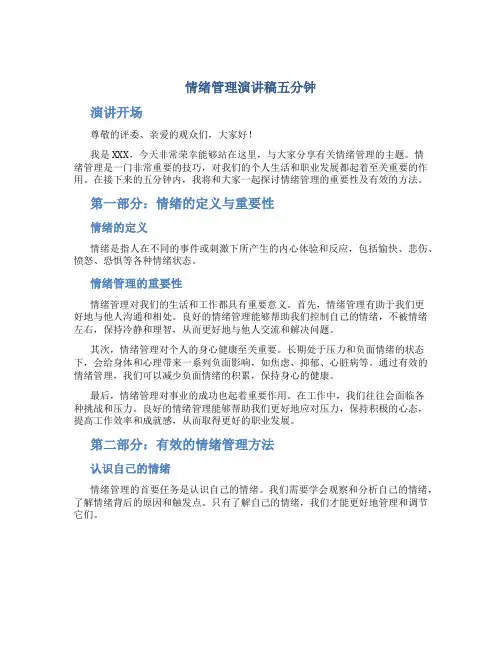 情绪管理演讲稿五分钟

演讲开场

尊敬的评委、亲爱的观众们，大家好！

我是XXX，今天非常荣幸能够站在这里，与大家分享有关情绪管理的主题。情绪管理是一门非常重要的技巧，对我们的个人生活和职业发展都起着至关重要的作用。在接下来的五分钟内，我将和大家一起探讨情绪管理的重要性及有效的方法。

第一部分：情绪的定义与重要性

情绪的定义

情绪是指人在不同的事件或刺激下所产生的内心体验和反应，包括愉快、悲伤、愤怒、恐惧等各种情绪状态。

情绪管理的重要性

情绪管理对我们的生活和工作都具有重要意义。首先，情绪管理有助于我们更好地与他人沟通和相处。良好的情绪管理能够帮助我们控制自己的情绪，不被情绪左右，保持冷静和理智，从而更好地与他人交流和解决问题。

其次，情绪管理对个人的身心健康至关重要。长期处于压力和负面情绪的状态下，会给身体和心理带来一系列负面影响，如焦虑、抑郁、心脏病等。通过有效的情绪管理，我们可以减少负面情绪的积累，保持身心的健康。

最后，情绪管理对事业的成功也起着重要作用。在工作中，我们往往会面临各种挑战和压力。良好的情绪管理能够帮助我们更好地应对压力，保持积极的心态，提高工作效率和成就感，从而取得更好的职业发展。

第二部分：有效的情绪管理方法

认识自己的情绪

情绪管理的首要任务是认识自己的情绪。我们需要学会观察和分析自己的情绪，了解情绪背后的原因和触发点。只有了解自己的情绪，我们才能更好地管理和调节它们。